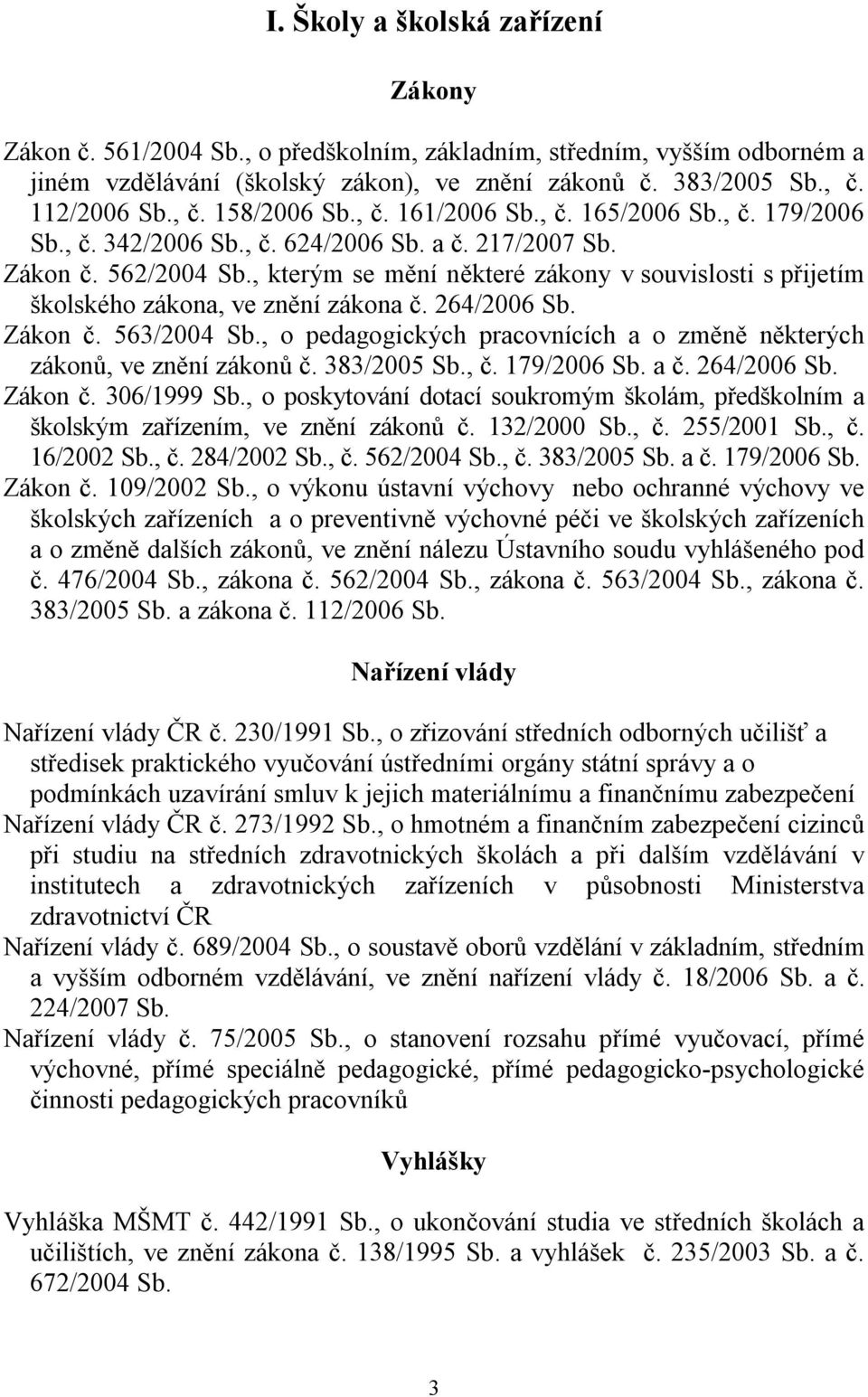 I. Školy a školská zařízení

Zákony

Zákon č. 561/2004 Sb., o předškolním, základním, středním, vyšším odborném a jiném vzdělávání (školský zákon), ve znění zákonů č. 383/2005 Sb., č. 112/2006 Sb., č. 158/2006 Sb., č. 161/2006 Sb., č. 165/2006 Sb., č. 179/2006 Sb., č. 342/2006 Sb., č. 624/2006 Sb. a č. 217/2007 Sb.
Zákon č. 562/2004 Sb., kterým se mění některé zákony v souvislosti s přijetím školského zákona, ve znění zákona č. 264/2006 Sb.
Zákon č. 563/2004 Sb., o pedagogických pracovnících a o změně některých zákonů, ve znění zákonů č. 383/2005 Sb., č. 179/2006 Sb. a č. 264/2006 Sb.
Zákon č. 306/1999 Sb., o poskytování dotací soukromým školám, předškolním a školským zařízením, ve znění zákonů č. 132/2000 Sb., č. 255/2001 Sb., č. 16/2002 Sb., č. 284/2002 Sb., č. 562/2004 Sb., č. 383/2005 Sb. a č. 179/2006 Sb.
Zákon č. 109/2002 Sb., o výkonu ústavní výchovy nebo ochranné výchovy ve školských zařízeních a o preventivně výchovné péči ve školských zařízeních a o změně dalších zákonů, ve znění nálezu Ústavního soudu vyhlášeného pod č. 476/2004 Sb., zákona č. 562/2004 Sb., zákona č. 563/2004 Sb., zákona č. 383/2005 Sb. a zákona č. 112/2006 Sb.

Nařízení vlády

Nařízení vlády ČR č. 230/1991 Sb., o zřizování středních odborných učilišť a středisek praktického vyučování ústředními orgány státní správy a o podmínkách uzavírání smluv k jejich materiálnímu a finančnímu zabezpečení
Nařízení vlády ČR č. 273/1992 Sb., o hmotném a finančním zabezpečení cizinců při studiu na středních zdravotnických školách a při dalším vzdělávání v institutech a zdravotnických zařízeních v působnosti Ministerstva zdravotnictví ČR
Nařízení vlády č. 689/2004 Sb., o soustavě oborů vzdělání v základním, středním a vyšším odborném vzdělávání, ve znění nařízení vlády č. 18/2006 Sb. a č. 224/2007 Sb.
Nařízení vlády č. 75/2005 Sb., o stanovení rozsahu přímé vyučovací, přímé výchovné, přímé speciálně pedagogické, přímé pedagogicko-psychologické činnosti pedagogických pracovníků

Vyhlášky

Vyhláška MŠMT č. 442/1991 Sb., o ukončování studia ve středních školách a učilištích, ve znění zákona č. 138/1995 Sb. a vyhlášek č. 235/2003 Sb. a č. 672/2004 Sb.

3